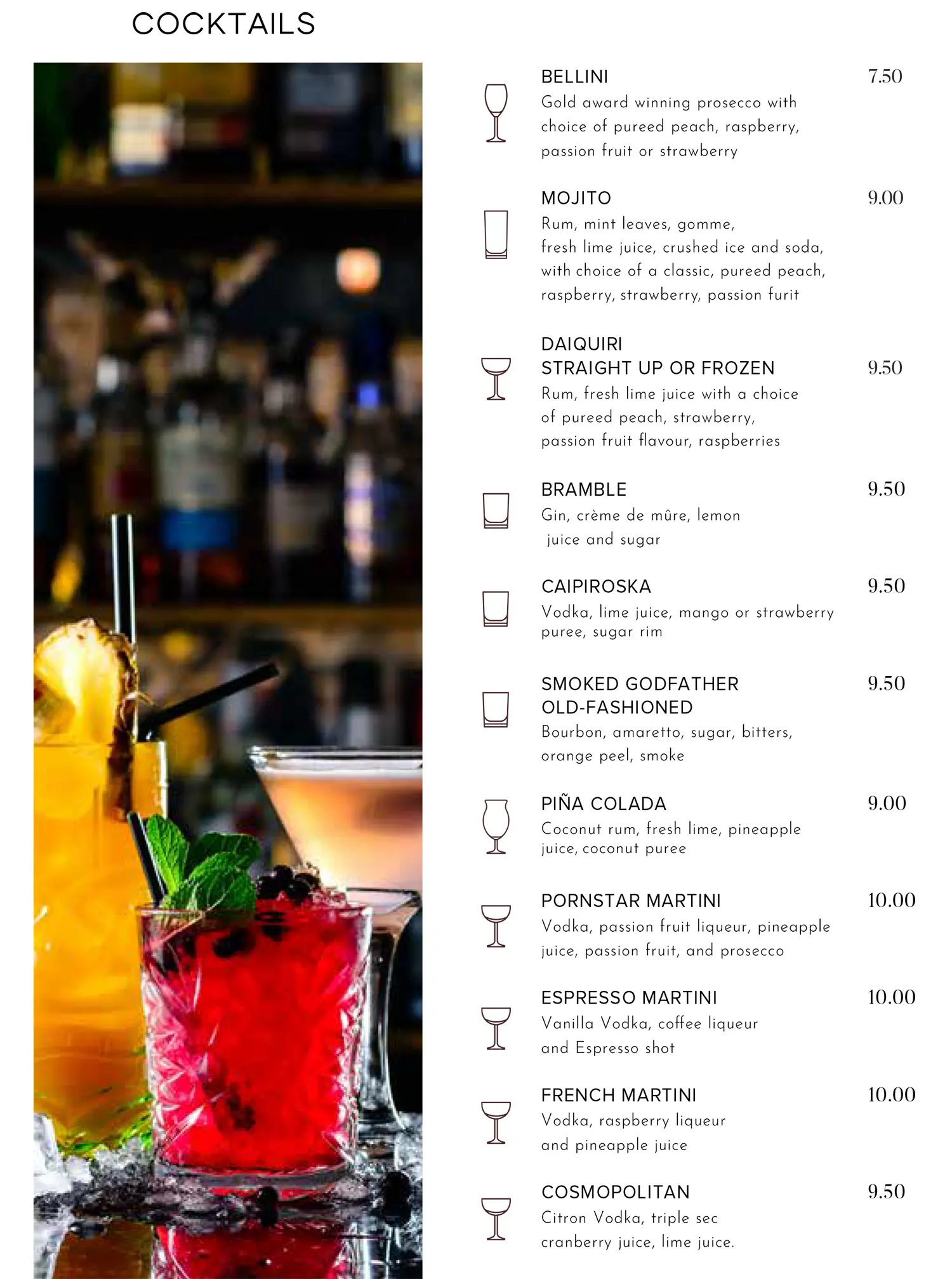 COCKTAILS

BELLINI 7.50
Gold award winning prosecco with choice of pureed peach, raspberry, passion fruit or strawberry

MOJITO 9.00
Rum, mint leaves, gomme, fresh lime juice, crushed ice and soda, with choice of a classic, pureed peach, raspberry, strawberry, passion furit

DAIQUIRI
STRAIGHT UP OR FROZEN 9.50
Rum, fresh lime juice with a choice of pureed peach, strawberry, passion fruit flavour, raspberries

BRAMBLE 9.50
Gin, crème de mûre, lemon juice and sugar

CAIPIROSKA 9.50
Vodka, lime juice, mango or strawberry puree, sugar rim

SMOKED GODFATHER OLD-FASHIONED 9.50
Bourbon, amaretto, sugar, bitters, orange peel, smoke

PIÑA COLADA 9.00
Coconut rum, fresh lime, pineapple juice, coconut puree

PORNSTAR MARTINI 10.00
Vodka, passion fruit liqueur, pineapple juice, passion fruit, and prosecco

ESPRESSO MARTINI 10.00
Vanilla Vodka, coffee liqueur and Espresso shot

FRENCH MARTINI 10.00
Vodka, raspberry liqueur and pineapple juice

COSMOPOLITAN 9.50
Citron Vodka, triple sec cranberry juice, lime juice.